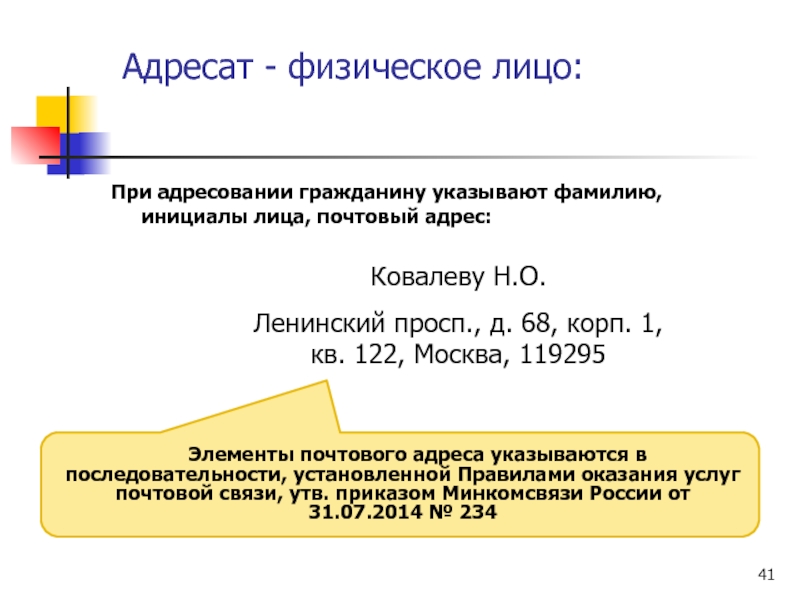 Адресат - физическое лицо:

При адресовании гражданину указывают фамилию, инициалы лица, почтовый адрес:

Ковалеву Н.О.

Ленинский просп., д. 68, корп. 1,
кв. 122, Москва, 119295

Элементы почтового адреса указываются в последовательности, установленной Правилами оказания услуг почтовой связи, утв. приказом Минкомсвязи России от 31.07.2014 № 234

41